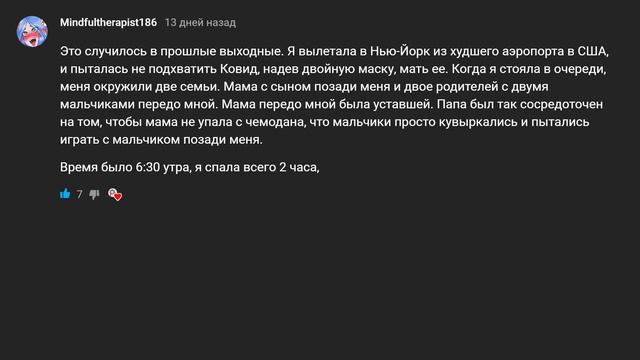 Mindfultherapist186 13 дней назад

Это случилось в прошлые выходные. Я вылетала в Нью-Йорк из худшего аэропорта в США, и пыталась не подхватить Ковид, надев двойную маску, мать ее. Когда я стояла в очереди, меня окружили две семьи. Мама с сыном позади меня и двое родителей с двумя мальчиками передо мной. Мама передо мной была уставшей. Папа был так сосредоточен на том, чтобы мама не упала с чемодана, что мальчики просто кувыркались и пытались играть с мальчиком позади меня.

Время было 6:30 утра, я спала всего 2 часа,

7